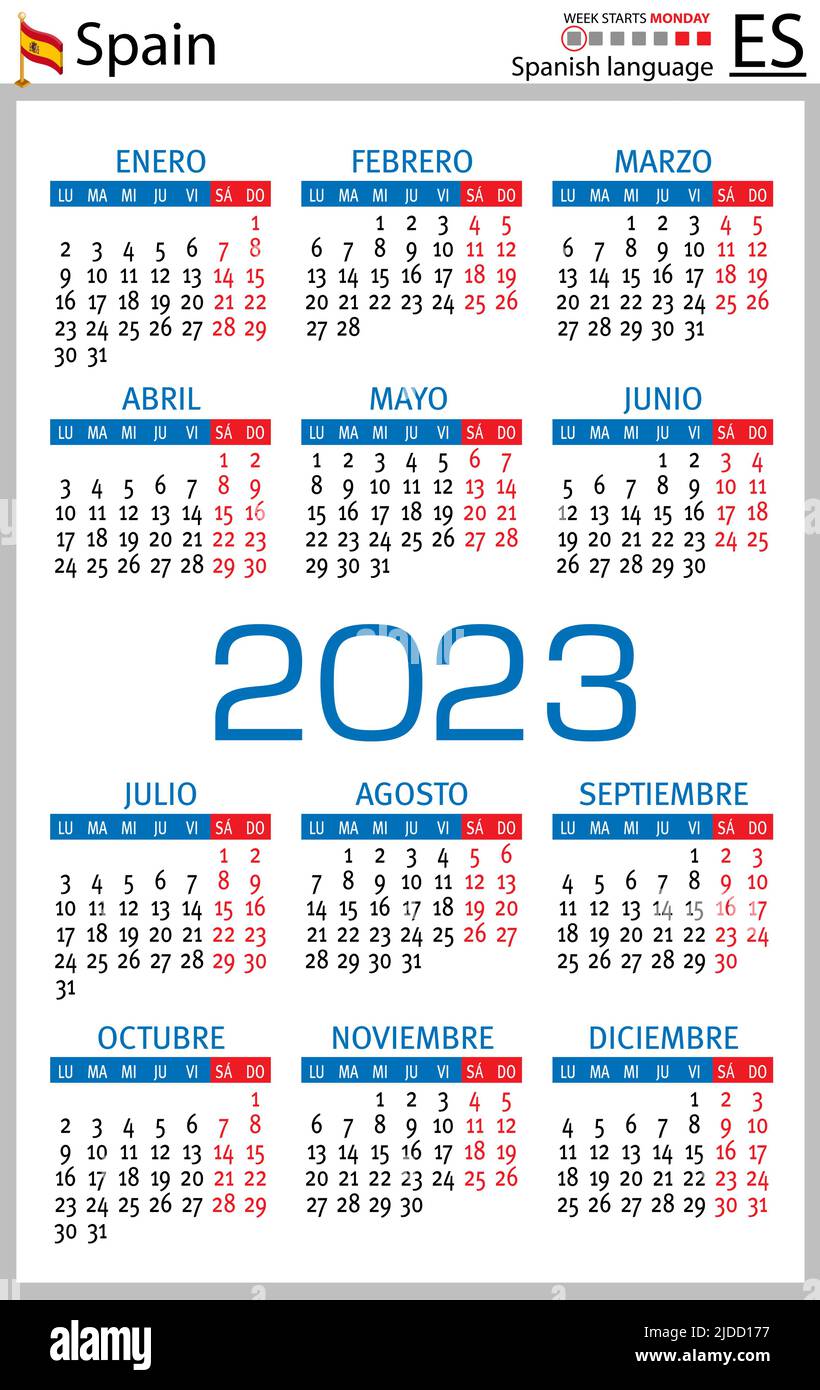 Spain

WEEK STARTS MONDAY
Spanish language

ES

ENERO

| LU | MA | MI | JU | VI | SÁ | DO |
|---|---|---|---|---|---|---|
| | | | | | | 1 |
| 2 | 3 | 4 | 5 | 6 | 7 | 8 |
| 9 | 10 | 11 | 12 | 13 | 14 | 15 |
| 16 | 17 | 18 | 19 | 20 | 21 | 22 |
| 23 | 24 | 25 | 26 | 27 | 28 | 29 |
| 30 | 31 | | | | | |

FEBRERO

| LU | MA | MI | JU | VI | SÁ | DO |
|---|---|---|---|---|---|---|
| | | 1 | 2 | 3 | 4 | 5 |
| 6 | 7 | 8 | 9 | 10 | 11 | 12 |
| 13 | 14 | 15 | 16 | 17 | 18 | 19 |
| 20 | 21 | 22 | 23 | 24 | 25 | 26 |
| 27 | 28 | | | | | |

MARZO

| LU | MA | MI | JU | VI | SÁ | DO |
|---|---|---|---|---|---|---|
| | | 1 | 2 | 3 | 4 | 5 |
| 6 | 7 | 8 | 9 | 10 | 11 | 12 |
| 13 | 14 | 15 | 16 | 17 | 18 | 19 |
| 20 | 21 | 22 | 23 | 24 | 25 | 26 |
| 27 | 28 | 29 | 30 | 31 | | |

ABRIL

| LU | MA | MI | JU | VI | SÁ | DO |
|---|---|---|---|---|---|---|
| | | | | | 1 | 2 |
| 3 | 4 | 5 | 6 | 7 | 8 | 9 |
| 10 | 11 | 12 | 13 | 14 | 15 | 16 |
| 17 | 18 | 19 | 20 | 21 | 22 | 23 |
| 24 | 25 | 26 | 27 | 28 | 29 | 30 |

MAYO

| LU | MA | MI | JU | VI | SÁ | DO |
|---|---|---|---|---|---|---|
| 1 | 2 | 3 | 4 | 5 | 6 | 7 |
| 8 | 9 | 10 | 11 | 12 | 13 | 14 |
| 15 | 16 | 17 | 18 | 19 | 20 | 21 |
| 22 | 23 | 24 | 25 | 26 | 27 | 28 |
| 29 | 30 | 31 | | | | |

JUNIO

| LU | MA | MI | JU | VI | SÁ | DO |
|---|---|---|---|---|---|---|
| | | | 1 | 2 | 3 | 4 |
| 5 | 6 | 7 | 8 | 9 | 10 | 11 |
| 12 | 13 | 14 | 15 | 16 | 17 | 18 |
| 19 | 20 | 21 | 22 | 23 | 24 | 25 |
| 26 | 27 | 28 | 29 | 30 | | |

2023

JULIO

| LU | MA | MI | JU | VI | SÁ | DO |
|---|---|---|---|---|---|---|
| | | | | | 1 | 2 |
| 3 | 4 | 5 | 6 | 7 | 8 | 9 |
| 10 | 11 | 12 | 13 | 14 | 15 | 16 |
| 17 | 18 | 19 | 20 | 21 | 22 | 23 |
| 24 | 25 | 26 | 27 | 28 | 29 | 30 |
| 31 | | | | | | |

AGOSTO

| LU | MA | MI | JU | VI | SÁ | DO |
|---|---|---|---|---|---|---|
| | 1 | 2 | 3 | 4 | 5 | 6 |
| 7 | 8 | 9 | 10 | 11 | 12 | 13 |
| 14 | 15 | 16 | 17 | 18 | 19 | 20 |
| 21 | 22 | 23 | 24 | 25 | 26 | 27 |
| 28 | 29 | 30 | 31 | | | |

SEPTIEMBRE

| LU | MA | MI | JU | VI | SÁ | DO |
|---|---|---|---|---|---|---|
| | | | | 1 | 2 | 3 |
| 4 | 5 | 6 | 7 | 8 | 9 | 10 |
| 11 | 12 | 13 | 14 | 15 | 16 | 17 |
| 18 | 19 | 20 | 21 | 22 | 23 | 24 |
| 25 | 26 | 27 | 28 | 29 | 30 | |

OCTUBRE

| LU | MA | MI | JU | VI | SÁ | DO |
|---|---|---|---|---|---|---|
| | | | | | | 1 |
| 2 | 3 | 4 | 5 | 6 | 7 | 8 |
| 9 | 10 | 11 | 12 | 13 | 14 | 15 |
| 16 | 17 | 18 | 19 | 20 | 21 | 22 |
| 23 | 24 | 25 | 26 | 27 | 28 | 29 |
| 30 | 31 | | | | | |

NOVIEMBRE

| LU | MA | MI | JU | VI | SÁ | DO |
|---|---|---|---|---|---|---|
| | | 1 | 2 | 3 | 4 | 5 |
| 6 | 7 | 8 | 9 | 10 | 11 | 12 |
| 13 | 14 | 15 | 16 | 17 | 18 | 19 |
| 20 | 21 | 22 | 23 | 24 | 25 | 26 |
| 27 | 28 | 29 | 30 | | | |

DICIEMBRE

| LU | MA | MI | JU | VI | SÁ | DO |
|---|---|---|---|---|---|---|
| | | | | 1 | 2 | 3 |
| 4 | 5 | 6 | 7 | 8 | 9 | 10 |
| 11 | 12 | 13 | 14 | 15 | 16 | 17 |
| 18 | 19 | 20 | 21 | 22 | 23 | 24 |
| 25 | 26 | 27 | 28 | 29 | 30 | 31 |

alamy

Image ID: 2JDD177
www.alamy.com